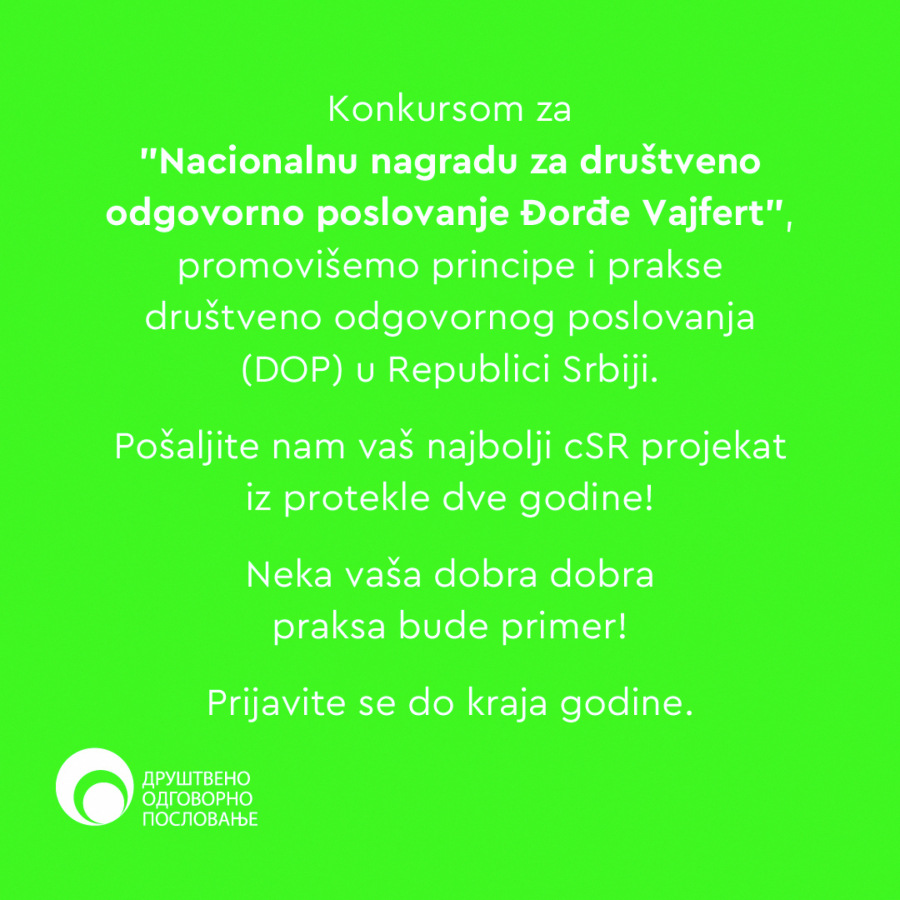 Konkursom za
"Nacionalnu nagradu za društveno odgovorno poslovanje Đorđe Vajfert", promovišemo principe i prakse društveno odgovornog poslovanja (DOP) u Republici Srbiji.

Pošaljite nam vaš najbolji cSR projekat iz protekle dve godine!

Neka vaša dobra dobra praksa bude primer!

Prijavite se do kraja godine.

ДРУШТВЕНО
ОДГОВОРНО
ПОСЛОВАЊЕ